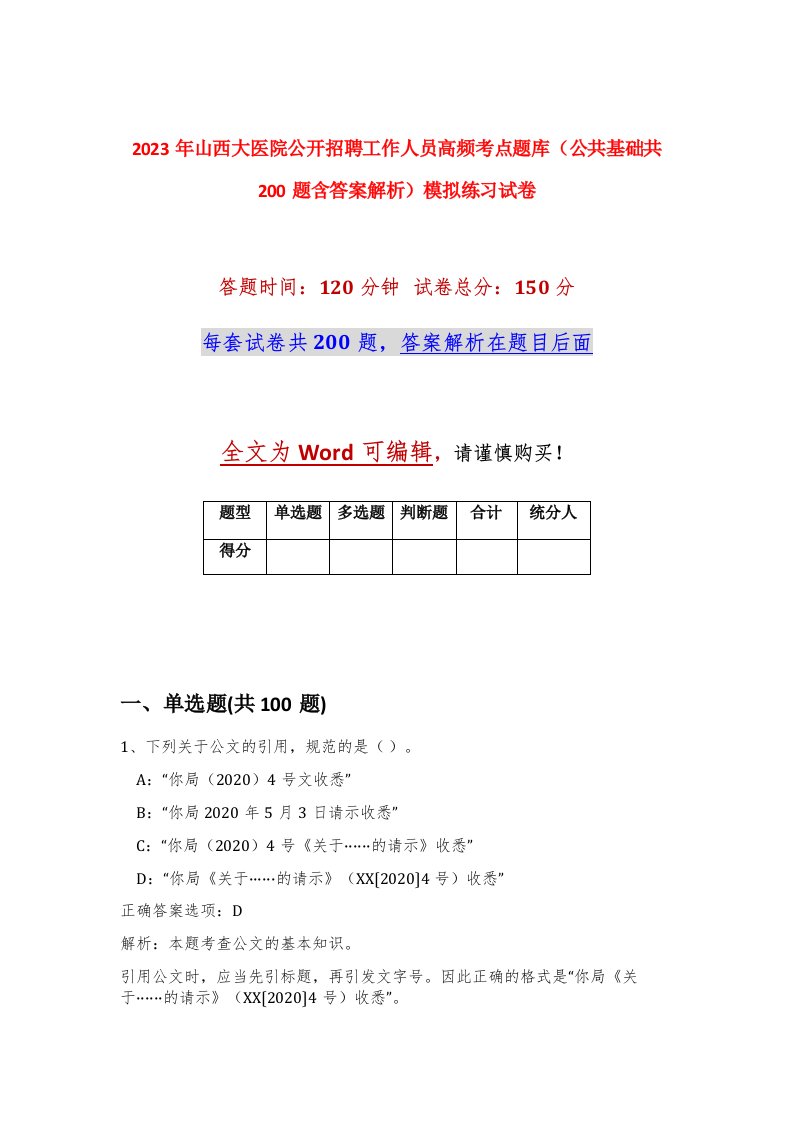 2023年山西大医院公开招聘工作人员高频考点题库（公共基础共200题含答案解析）模拟练习试卷

答题时间：120分钟 试卷总分：150分

每套试卷共200题，答案解析在题目后面

全文为Word可编辑，请谨慎购买！

| 题型 | 单选题 | 多选题 | 判断题 | 合计 | 统分人 |
|---|---|---|---|---|---|
| 得分 | | | | | |

一、单选题(共100题)

1、下列关于公文的引用，规范的是（ ）。

A:“你局（2020）4号文收悉”

B:“你局2020年5月3日请示收悉”

C:“你局（2020）4号《关于……的请示》收悉”

D:“你局《关于……的请示》（XX[2020]4号）收悉”

正确答案选项：D

解析：本题考查公文的基本知识。

引用公文时，应当先引标题，再引发文字号。因此正确的格式是“你局《关于……的请示》（XX[2020]4号）收悉”。